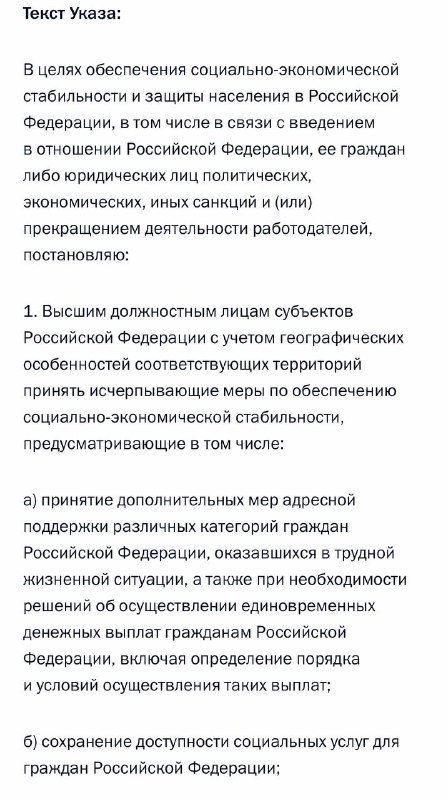 Текст Указа:

В целях обеспечения социально-экономической стабильности и защиты населения в Российской Федерации, в том числе в связи с введением в отношении Российской Федерации, ее граждан либо юридических лиц политических, экономических, иных санкций и (или) прекращением деятельности работодателей, постановляю:

1. Высшим должностным лицам субъектов Российской Федерации с учетом географических особенностей соответствующих территорий принять исчерпывающие меры по обеспечению социально-экономической стабильности, предусматривающие в том числе:

а) принятие дополнительных мер адресной поддержки различных категорий граждан Российской Федерации, оказавшихся в трудной жизненной ситуации, а также при необходимости решений об осуществлении единовременных денежных выплат гражданам Российской Федерации, включая определение порядка и условий осуществления таких выплат;

б) сохранение доступности социальных услуг для граждан Российской Федерации;